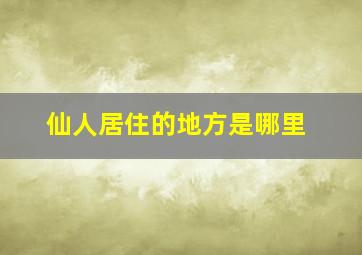 仙人居住的地方是哪里